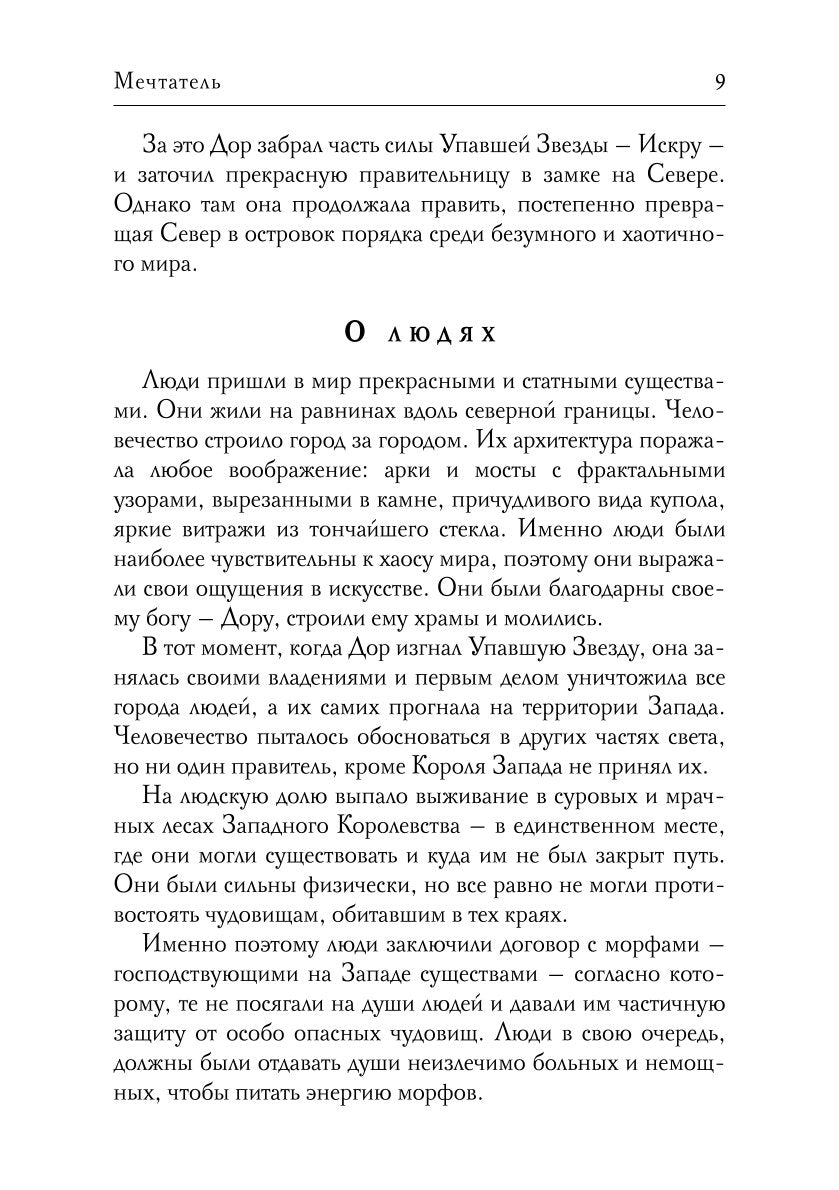 Мечтатель 9

За это Дор забрал часть силы Упавшей Звезды — Искру — и заточил прекрасную правительницу в замке на Севере. Однако там она продолжала править, постепенно превращая Север в островок порядка среди безумного и хаотичного мира.

О людях

Люди пришли в мир прекрасными и статными существами. Они жили на равнинах вдоль северной границы. Человечество строило город за городом. Их архитектура поражала любое воображение: арки и мосты с фрактальными узорами, вырезанными в камне, причудливого вида купола, яркие витражи из тончайшего стекла. Именно люди были наиболее чувствительны к хаосу мира, поэтому они выражали свои ощущения в искусстве. Они были благодарны своему богу — Дору, строили ему храмы и молились.

В тот момент, когда Дор изгнал Упавшую Звезду, она занялась своими владениями и первым делом уничтожила все города людей, а их самих прогнала на территории Запада. Человечество пыталось обосноваться в других частях света, но ни один правитель, кроме Короля Запада не принял их.

На людскую долю выпало выживание в суровых и мрачных лесах Западного Королевства — в единственном месте, где они могли существовать и куда им не был закрыт путь. Они были сильны физически, но все равно не могли противостоять чудовищам, обитавшим в тех краях.

Именно поэтому люди заключили договор с морфами — господствующими на Западе существами — согласно которому, те не посягали на души людей и давали им частичную защиту от особо опасных чудовищ. Люди в свою очередь, должны были отдавать души неизлечимо больных и немощных, чтобы питать энергию морфов.